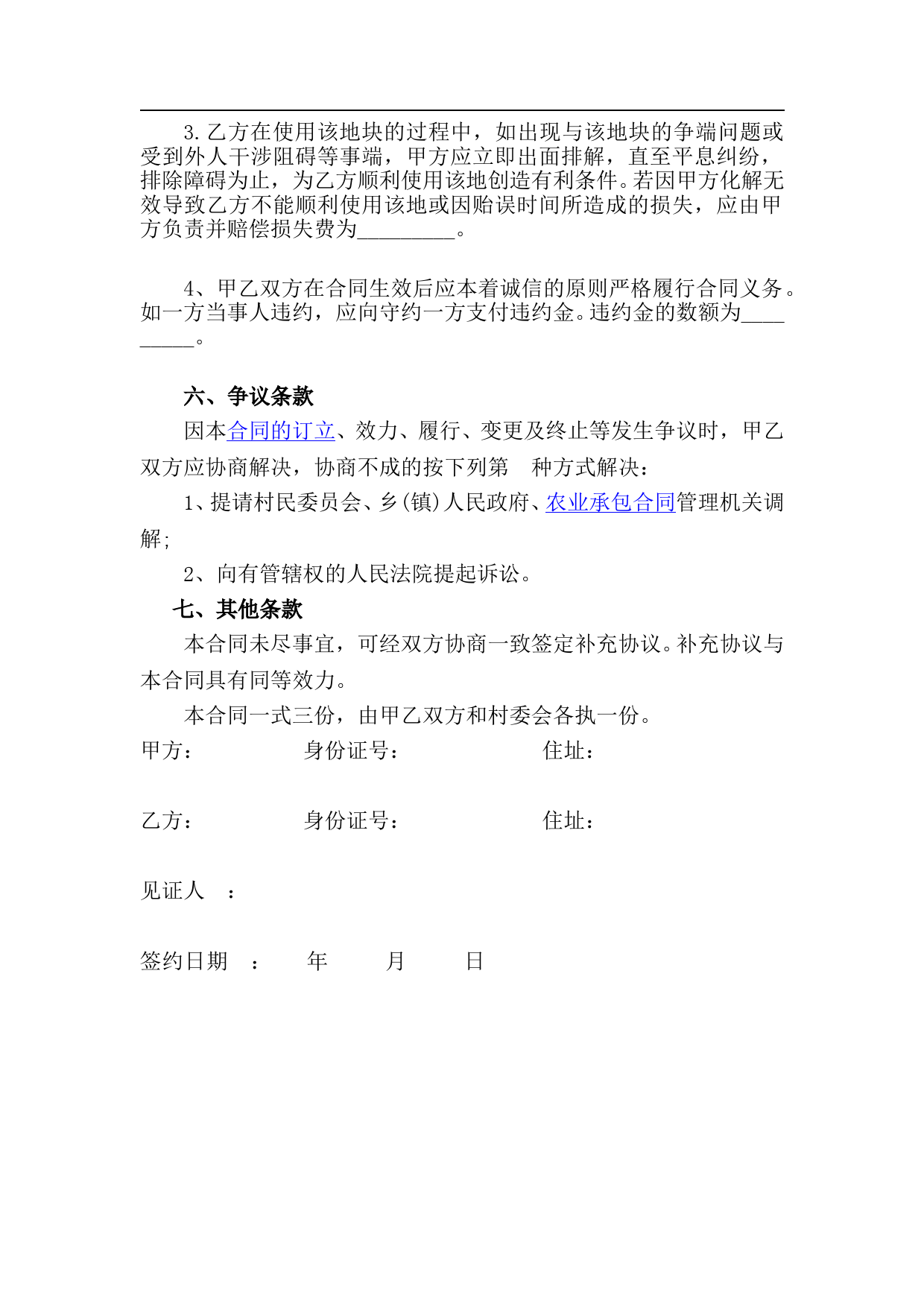 3.乙方在使用该地块的过程中，如出现与该地块的争端问题或受到外人干涉阻碍等事端，甲方应立即出面排解，直至平息纠纷，排除障碍为止，为乙方顺利使用该地创造有利条件。若因甲方化解无效导致乙方不能顺利使用该地或因贻误时间所造成的损失，应由甲方负责并赔偿损失费为_________。

4、甲乙双方在合同生效后应本着诚信的原则严格履行合同义务。如一方当事人违约，应向守约一方支付违约金。违约金的数额为_________。

六、争议条款

因本合同的订立、效力、履行、变更及终止等发生争议时，甲乙双方应协商解决，协商不成的按下列第　种方式解决：

1、提请村民委员会、乡(镇)人民政府、农业承包合同管理机关调解;

2、向有管辖权的人民法院提起诉讼。

七、其他条款

本合同未尽事宜，可经双方协商一致签定补充协议。补充协议与本合同具有同等效力。

本合同一式三份，由甲乙双方和村委会各执一份。

甲方：　　身份证号：　　住址：

乙方：　　身份证号：　　住址：

见证人　：

签约日期　：　年　月　日